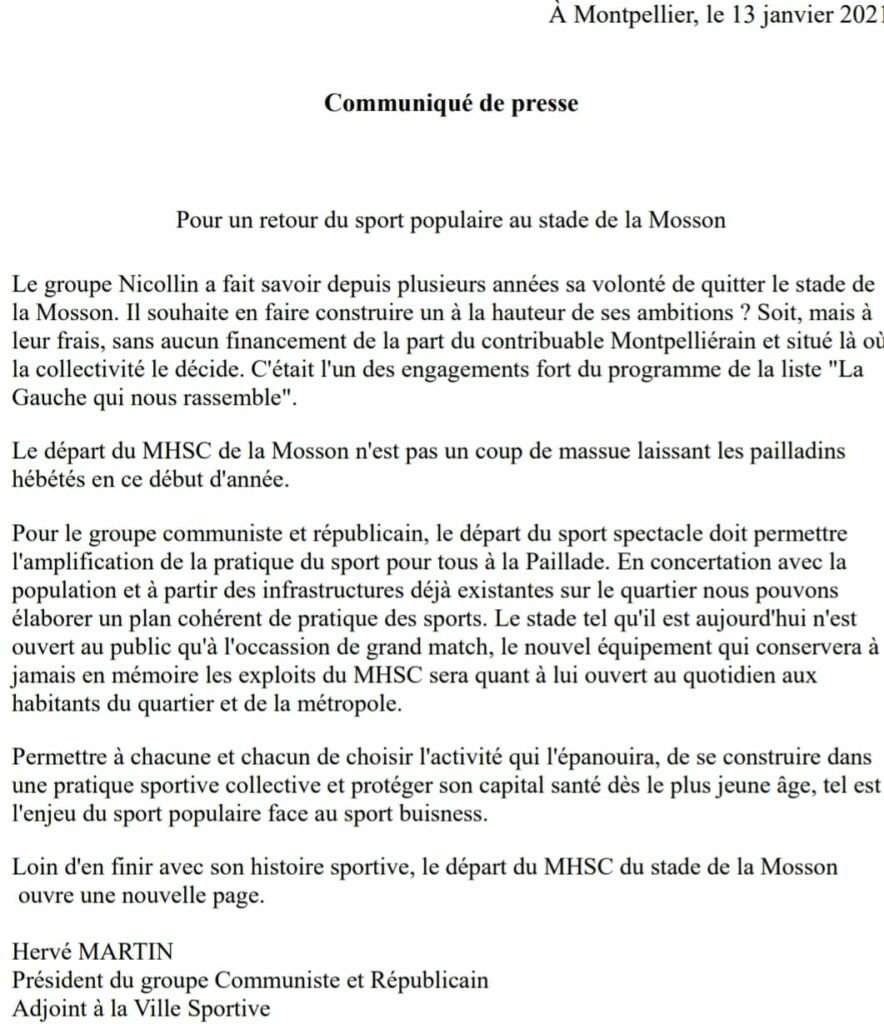 À Montpellier, le 13 janvier 2021

Communiqué de presse

Pour un retour du sport populaire au stade de la Mosson

Le groupe Nicollin a fait savoir depuis plusieurs années sa volonté de quitter le stade de la Mosson. Il souhaite en faire construire un à la hauteur de ses ambitions ? Soit, mais à leur frais, sans aucun financement de la part du contribuable Montpelliérain et situé là où la collectivité le décide. C'était l'un des engagements fort du programme de la liste "La Gauche qui nous rassemble".

Le départ du MHSC de la Mosson n'est pas un coup de massue laissant les pailladins hébétés en ce début d'année.

Pour le groupe communiste et républicain, le départ du sport spectacle doit permettre l'amplification de la pratique du sport pour tous à la Paillade. En concertation avec la population et à partir des infrastructures déjà existantes sur le quartier nous pouvons élaborer un plan cohérent de pratique des sports. Le stade tel qu'il est aujourd'hui n'est ouvert au public qu'à l'occassion de grand match, le nouvel équipement qui conservera à jamais en mémoire les exploits du MHSC sera quant à lui ouvert au quotidien aux habitants du quartier et de la métropole.

Permettre à chacune et chacun de choisir l'activité qui l'épanouira, de se construire dans une pratique sportive collective et protéger son capital santé dès le plus jeune âge, tel est l'enjeu du sport populaire face au sport buisness.

Loin d'en finir avec son histoire sportive, le départ du MHSC du stade de la Mosson ouvre une nouvelle page.

Hervé MARTIN
Président du groupe Communiste et Républicain
Adjoint à la Ville Sportive